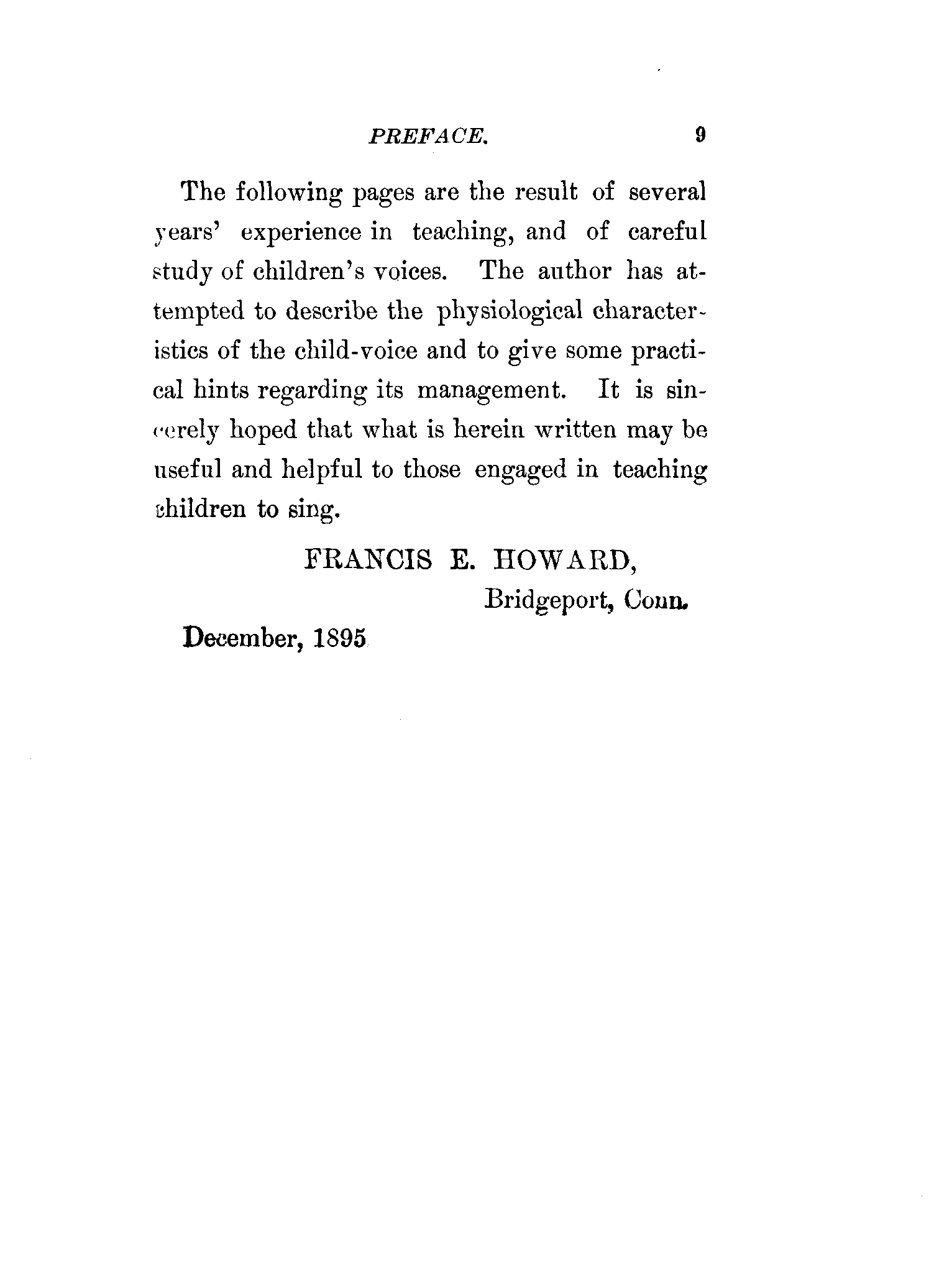 PREFACE. 9

The following pages are the result of several years' experience in teaching, and of careful study of children's voices. The author has attempted to describe the physiological characteristics of the child-voice and to give some practical hints regarding its management. It is sincerely hoped that what is herein written may be useful and helpful to those engaged in teaching children to sing.

FRANCIS E. HOWARD,
Bridgeport, Conn.

December, 1895